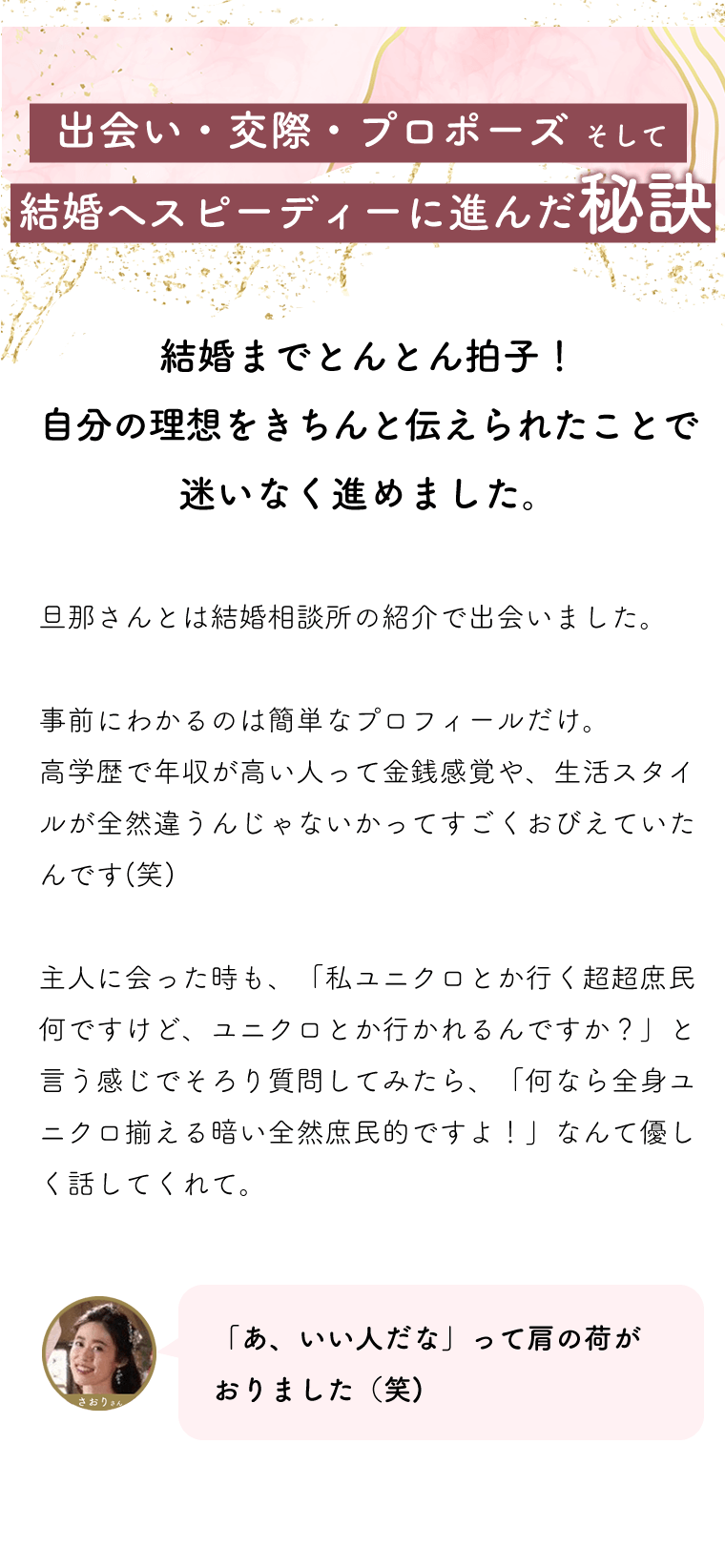 出会い・交際・プロポーズ そして
結婚へスピーディーに進んだ秘訣

結婚までとんとん拍子！
自分の理想をきちんと伝えられたことで
迷いなく進めました。

旦那さんとは結婚相談所の紹介で出会いました。

事前にわかるのは簡単なプロフィールだけ。
高学歴で年収が高い人って金銭感覚や、生活スタイルが全然違うんじゃないかってすごくおびえていたんです(笑)

主人に会った時も、「私ユニクロとか行く超超庶民何ですけど、ユニクロとか行かれるんですか？」と言う感じでそろり質問してみたら、「何なら全身ユニクロ揃える暗い全然庶民的ですよ！」なんて優しく話してくれて。

さおりさん

「あ、いい人だな」って肩の荷がおりました（笑）